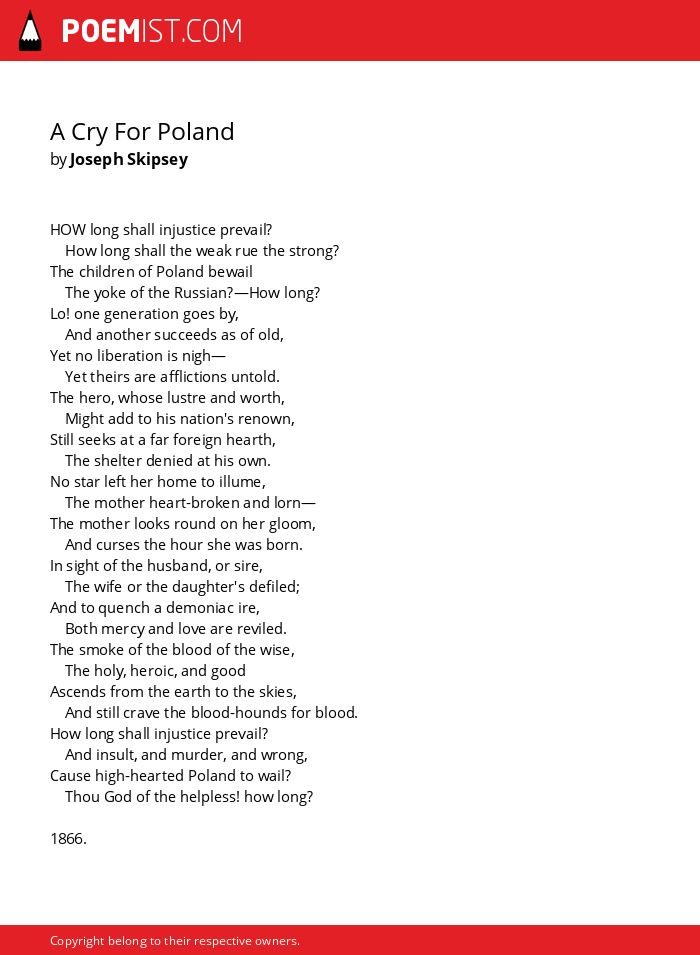 POEMIST.COM

A Cry For Poland
by Joseph Skipsey

HOW long shall injustice prevail?
How long shall the weak rue the strong?
The children of Poland bewail
The yoke of the Russian?—How long?
Lo! one generation goes by,
And another succeeds as of old,
Yet no liberation is nigh—
Yet theirs are afflictions untold.
The hero, whose lustre and worth,
Might add to his nation's renown,
Still seeks at a far foreign hearth,
The shelter denied at his own.
No star left her home to illume,
The mother heart-broken and lorn—
The mother looks round on her gloom,
And curses the hour she was born.
In sight of the husband, or sire,
The wife or the daughter's defiled;
And to quench a demoniac ire,
Both mercy and love are reviled.
The smoke of the blood of the wise,
The holy, heroic, and good
Ascends from the earth to the skies,
And still crave the blood-hounds for blood.
How long shall injustice prevail?
And insult, and murder, and wrong,
Cause high-hearted Poland to wail?
Thou God of the helpless! how long?

1866.

Copyright belong to their respective owners.